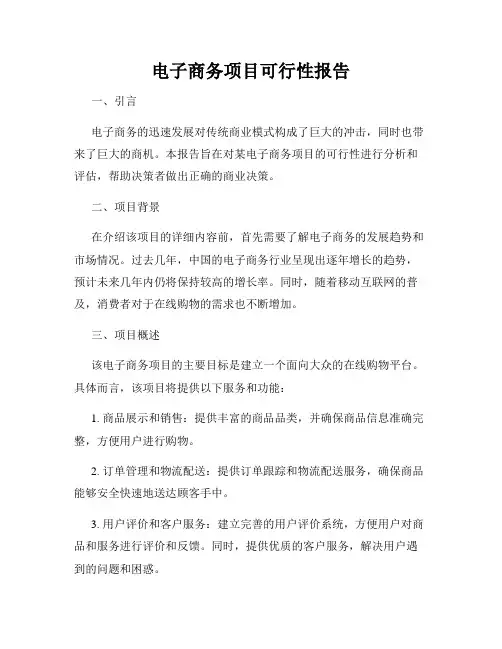 电子商务项目可行性报告

一、引言

电子商务的迅速发展对传统商业模式构成了巨大的冲击，同时也带来了巨大的商机。本报告旨在对某电子商务项目的可行性进行分析和评估，帮助决策者做出正确的商业决策。

二、项目背景

在介绍该项目的详细内容前，首先需要了解电子商务的发展趋势和市场情况。过去几年，中国的电子商务行业呈现出逐年增长的趋势，预计未来几年内仍将保持较高的增长率。同时，随着移动互联网的普及，消费者对于在线购物的需求也不断增加。

三、项目概述

该电子商务项目的主要目标是建立一个面向大众的在线购物平台。具体而言，该项目将提供以下服务和功能：

1. 商品展示和销售：提供丰富的商品品类，并确保商品信息准确完整，方便用户进行购物。

2. 订单管理和物流配送：提供订单跟踪和物流配送服务，确保商品能够安全快速地送达顾客手中。

3. 用户评价和客户服务：建立完善的用户评价系统，方便用户对商品和服务进行评价和反馈。同时，提供优质的客户服务，解决用户遇到的问题和困惑。